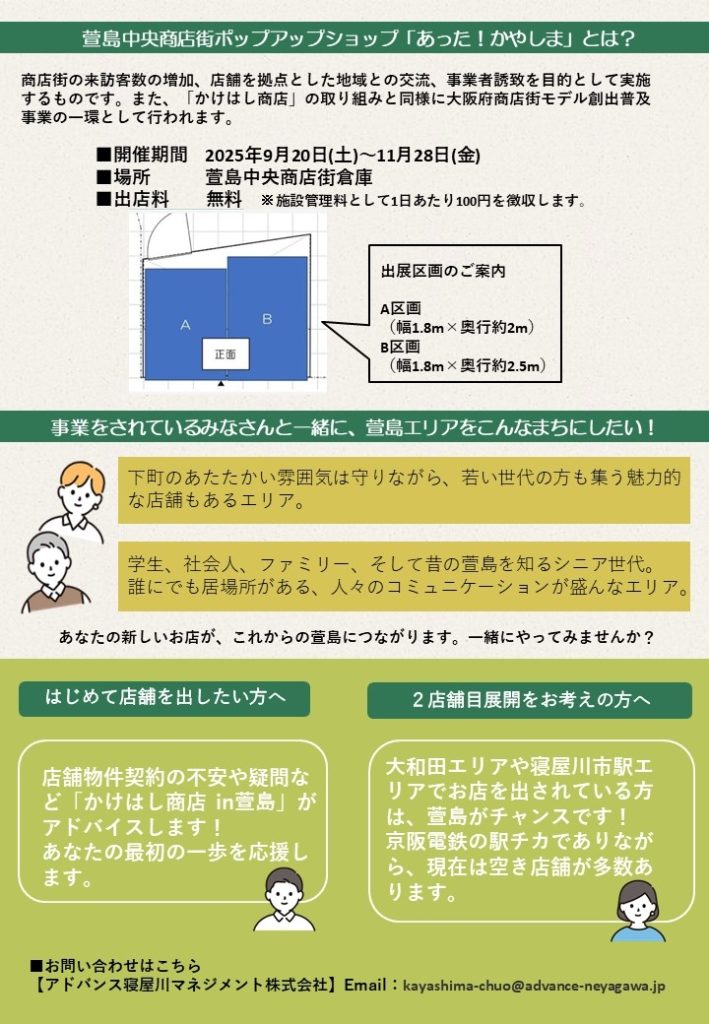 萱島中央商店街ポップアップショップ「あった！かやしま」とは？

商店街の来訪客数の増加、店舗を拠点とした地域との交流、事業者誘致を目的として実施するものです。また、「かけはし商店」の取り組みと同様に大阪府商店街モデル創出普及事業の一環として行われます。

■開催期間　2025年9月20日(土)～11月28日(金)
■場所　萱島中央商店街倉庫
■出店料　無料 ※施設管理料として1日あたり100円を徴収します。

A
B
正面

出展区画のご案内

A区画
（幅1.8m×奥行約2m）
B区画
（幅1.8m×奥行約2.5m）

事業をされているみなさんと一緒に、萱島エリアをこんなまちにしたい！

下町のあたたかい雰囲気は守りながら、若い世代の方も集う魅力的な店舗もあるエリア。

学生、社会人、ファミリー、そして昔の萱島を知るシニア世代。誰にでも居場所がある、人々のコミュニケーションが盛んなエリア。

あなたの新しいお店が、これからの萱島につながります。一緒にやってみませんか？

はじめて店舗を出したい方へ

店舗物件契約の不安や疑問など「かけはし商店 in萱島」がアドバイスします！
あなたの最初の一歩を応援します。

２店舗目展開をお考えの方へ

大和田エリアや寝屋川市駅エリアでお店を出されている方は、萱島がチャンスです！
京阪電鉄の駅チカでありながら、現在は空き店舗が多数あります。

■お問い合わせはこちら
【アドバンス寝屋川マネジメント株式会社】Email：kayashima-chuo@advance-neyagawa.jp